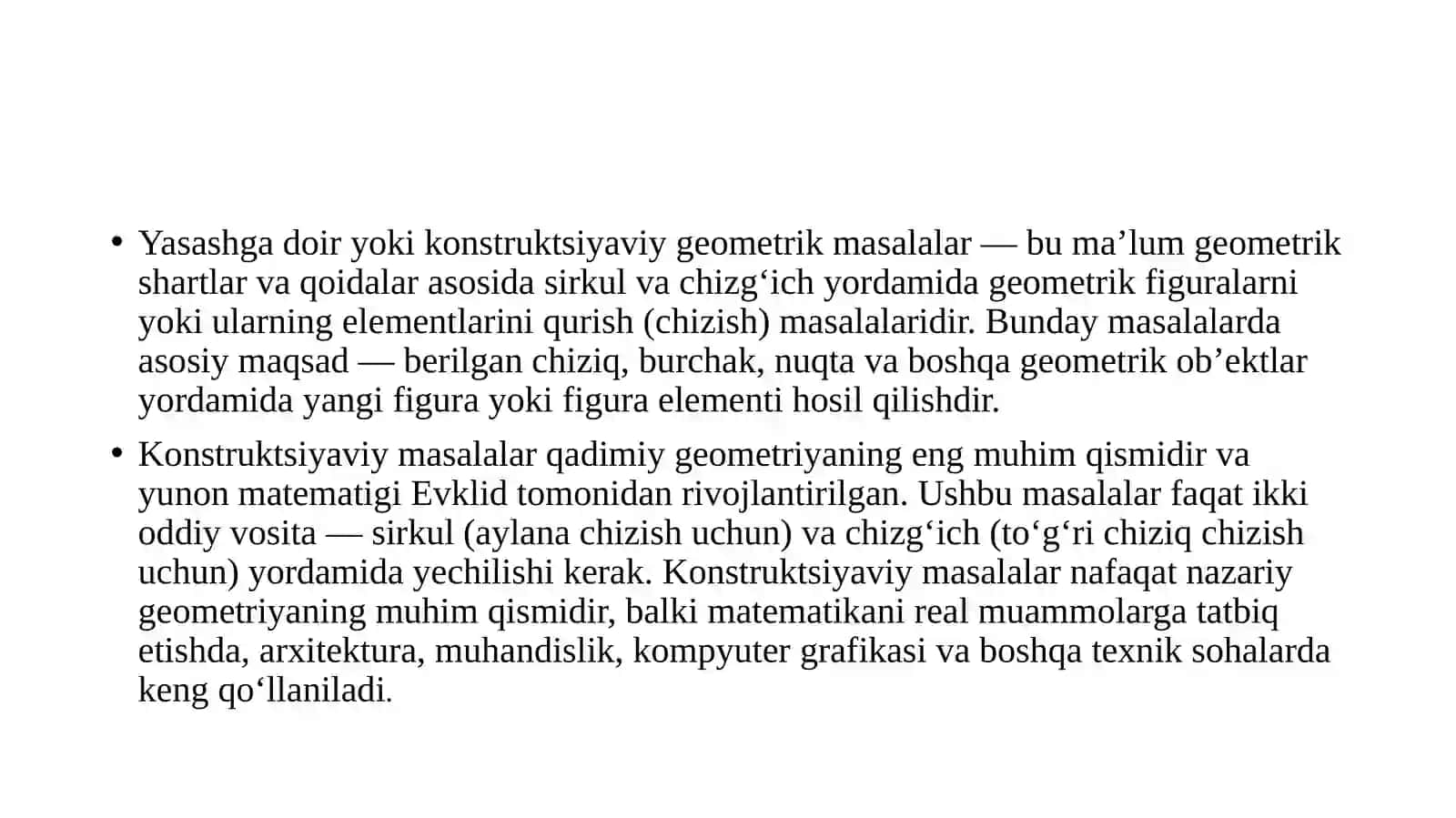 • Yasashga doir yoki konstruktsiyaviy geometrik masalalar — bu ma’lum geometrik shartlar va qoidalar asosida sirkul va chizg‘ich yordamida geometrik figuralarni yoki ularning elementlarini qurish (chizish) masalalaridir. Bunday masalalarda asosiy maqsad — berilgan chiziq, burchak, nuqta va boshqa geometrik ob’ektlar yordamida yangi figura yoki figura elementi hosil qilishdir.

• Konstruktsiyaviy masalalar qadimiy geometriyaning eng muhim qismidir va yunon matematigi Evklid tomonidan rivojlantirilgan. Ushbu masalalar faqat ikki oddiy vosita — sirkul (aylana chizish uchun) va chizg‘ich (to‘g‘ri chiziq chizish uchun) yordamida yechilishi kerak. Konstruktsiyaviy masalalar nafaqat nazariy geometriyaning muhim qismidir, balki matematikani real muammolarga tatbiq etishda, arxitektura, muhandislik, kompyuter grafikasi va boshqa texnik sohalarda keng qo‘llaniladi.